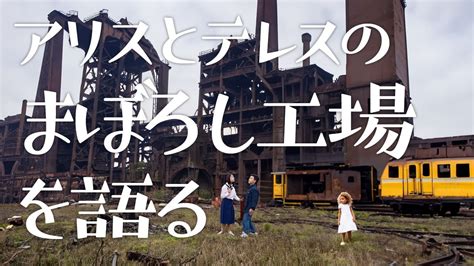 アリスとテレスの
まぼろし工場
を語る